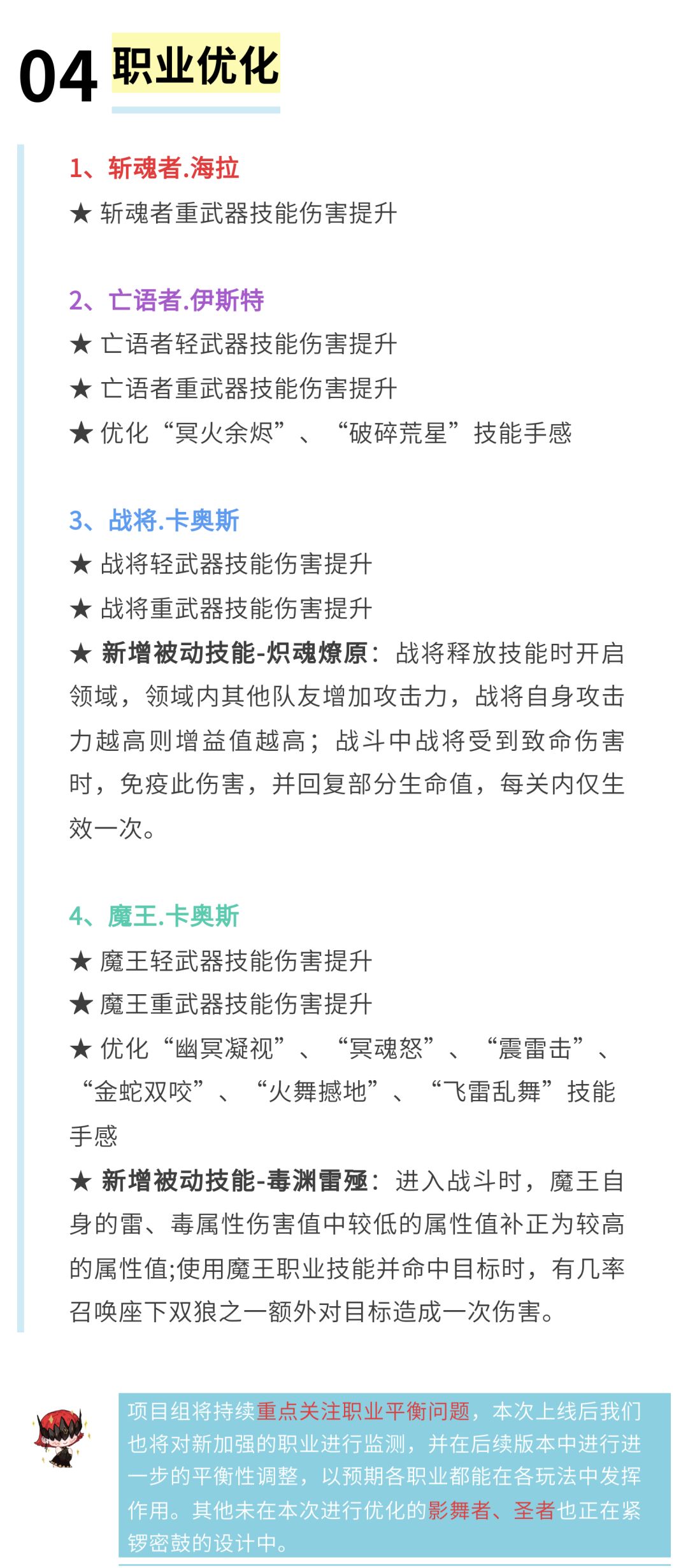 04 职业优化

1、斩魂者.海拉
★ 斩魂者重武器技能伤害提升

2、亡语者.伊斯特
★ 亡语者轻武器技能伤害提升
★ 亡语者重武器技能伤害提升
★ 优化“冥火余烬”、“破碎荒星”技能手感

3、战将.卡奥斯
★ 战将轻武器技能伤害提升
★ 战将重武器技能伤害提升
★ 新增被动技能-炽魂燎原：战将释放技能时开启领域，领域内其他队友增加攻击力，战将自身攻击力越高则增益值越高；战斗中战将受到致命伤害时，免疫此伤害，并回复部分生命值，每关内仅生效一次。

4、魔王.卡奥斯
★ 魔王轻武器技能伤害提升
★ 魔王重武器技能伤害提升
★ 优化“幽冥凝视”、“冥魂怒”、“震雷击”、“金蛇双咬”、“火舞撼地”、“飞雷乱舞”技能手感
★ 新增被动技能-毒渊雷殛：进入战斗时，魔王自身的雷、毒属性伤害值中较低的属性值补正为较高的属性值;使用魔王职业技能并命中目标时，有几率召唤座下双狼之一额外对目标造成一次伤害。

项目组将持续重点关注职业平衡问题，本次上线后我们也将对新加强的职业进行监测，并在后续版本中进行进一步的平衡性调整，以预期各职业都能在各玩法中发挥作用。其他未在本次进行优化的影舞者、圣者也正在紧锣密鼓的设计中。